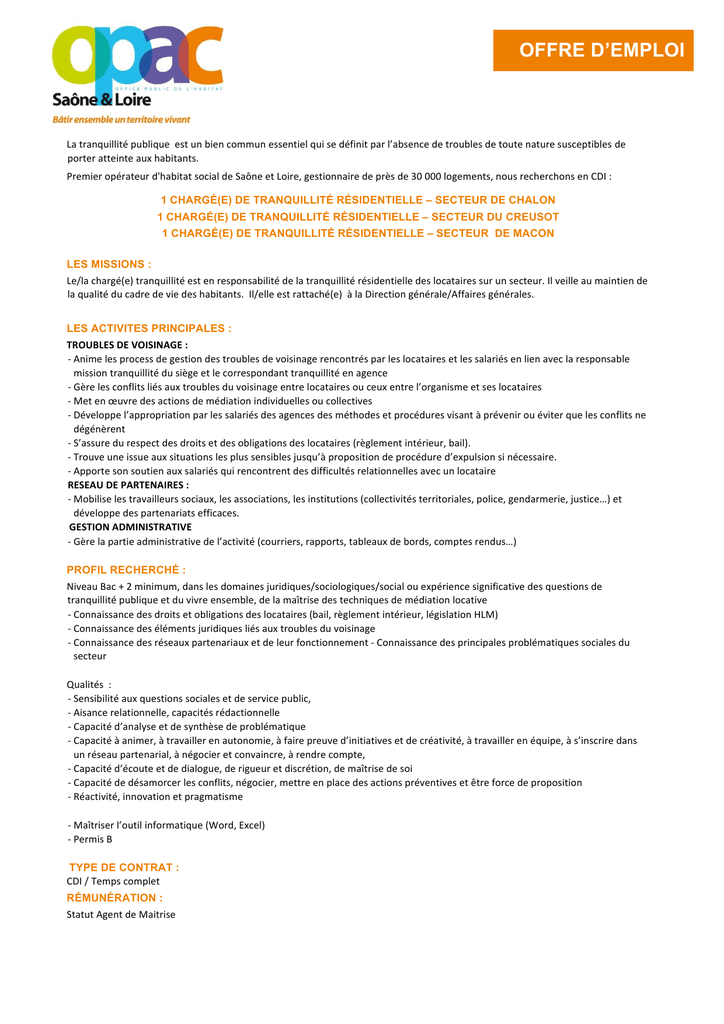 opac
OFFICE PUBLIC DE L'HABITAT
Saône & Loire
Bâtir ensemble un territoire vivant

OFFRE D'EMPLOI

La tranquillité publique est un bien commun essentiel qui se définit par l'absence de troubles de toute nature susceptibles de porter atteinte aux habitants.

Premier opérateur d'habitat social de Saône et Loire, gestionnaire de près de 30 000 logements, nous recherchons en CDI :

1 CHARGÉ(E) DE TRANQUILLITÉ RÉSIDENTIELLE – SECTEUR DE CHALON
1 CHARGÉ(E) DE TRANQUILLITÉ RÉSIDENTIELLE – SECTEUR DU CREUSOT
1 CHARGÉ(E) DE TRANQUILLITÉ RÉSIDENTIELLE – SECTEUR DE MACON

LES MISSIONS :
Le/la chargé(e) tranquillité est en responsabilité de la tranquillité résidentielle des locataires sur un secteur. Il veille au maintien de la qualité du cadre de vie des habitants. Il/elle est rattaché(e) à la Direction générale/Affaires générales.

LES ACTIVITES PRINCIPALES :
TROUBLES DE VOISINAGE :
- Anime les process de gestion des troubles de voisinage rencontrés par les locataires et les salariés en lien avec la responsable mission tranquillité du siège et le correspondant tranquillité en agence
- Gère les conflits liés aux troubles du voisinage entre locataires ou ceux entre l'organisme et ses locataires
- Met en œuvre des actions de médiation individuelles ou collectives
- Développe l'appropriation par les salariés des agences des méthodes et procédures visant à prévenir ou éviter que les conflits ne dégénèrent
- S'assure du respect des droits et des obligations des locataires (règlement intérieur, bail).
- Trouve une issue aux situations les plus sensibles jusqu'à proposition de procédure d'expulsion si nécessaire.
- Apporte son soutien aux salariés qui rencontrent des difficultés relationnelles avec un locataire
RESEAU DE PARTENAIRES :
- Mobilise les travailleurs sociaux, les associations, les institutions (collectivités territoriales, police, gendarmerie, justice…) et développe des partenariats efficaces.
GESTION ADMINISTRATIVE
- Gère la partie administrative de l'activité (courriers, rapports, tableaux de bords, comptes rendus…)

PROFIL RECHERCHÉ :
Niveau Bac + 2 minimum, dans les domaines juridiques/sociologiques/social ou expérience significative des questions de tranquillité publique et du vivre ensemble, de la maîtrise des techniques de médiation locative
- Connaissance des droits et obligations des locataires (bail, règlement intérieur, législation HLM)
- Connaissance des éléments juridiques liés aux troubles du voisinage
- Connaissance des réseaux partenariaux et de leur fonctionnement - Connaissance des principales problématiques sociales du secteur

Qualités :
- Sensibilité aux questions sociales et de service public,
- Aisance relationnelle, capacités rédactionnelle
- Capacité d'analyse et de synthèse de problématique
- Capacité à animer, à travailler en autonomie, à faire preuve d'initiatives et de créativité, à travailler en équipe, à s'inscrire dans un réseau partenarial, à négocier et convaincre, à rendre compte,
- Capacité d'écoute et de dialogue, de rigueur et discrétion, de maîtrise de soi
- Capacité de désamorcer les conflits, négocier, mettre en place des actions préventives et être force de proposition
- Réactivité, innovation et pragmatisme

- Maîtriser l'outil informatique (Word, Excel)
- Permis B

TYPE DE CONTRAT :
CDI / Temps complet
RÉMUNÉRATION :
Statut Agent de Maitrise